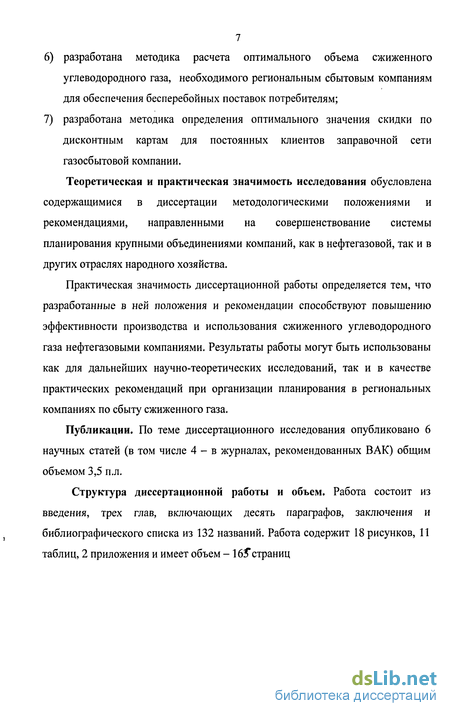 7

6) разработана методика расчета оптимального объема сжиженного углеводородного газа, необходимого региональным сбытовым компаниям для обеспечения бесперебойных поставок потребителям;

7) разработана методика определения оптимального значения скидки по дисконтным картам для постоянных клиентов заправочной сети газосбытовой компании.

Теоретическая и практическая значимость исследования обусловлена содержащимися в диссертации методологическими положениями и рекомендациями, направленными на совершенствование системы планирования крупными объединениями компаний, как в нефтегазовой, так и в других отраслях народного хозяйства.

Практическая значимость диссертационной работы определяется тем, что разработанные в ней положения и рекомендации способствуют повышению эффективности производства и использования сжиженного углеводородного газа нефтегазовыми компаниями. Результаты работы могут быть использованы как для дальнейших научно-теоретических исследований, так и в качестве практических рекомендаций при организации планирования в региональных компаниях по сбыту сжиженного газа.

Публикации. По теме диссертационного исследования опубликовано 6 научных статей (в том числе 4 – в журналах, рекомендованных ВАК) общим объемом 3,5 п.л.

Структура диссертационной работы и объем. Работа состоит из введения, трех глав, включающих десять параграфов, заключения и библиографического списка из 132 названий. Работа содержит 18 рисунков, 11 таблиц, 2 приложения и имеет объем – 165 страниц

dsLib.net
библиотека диссертаций